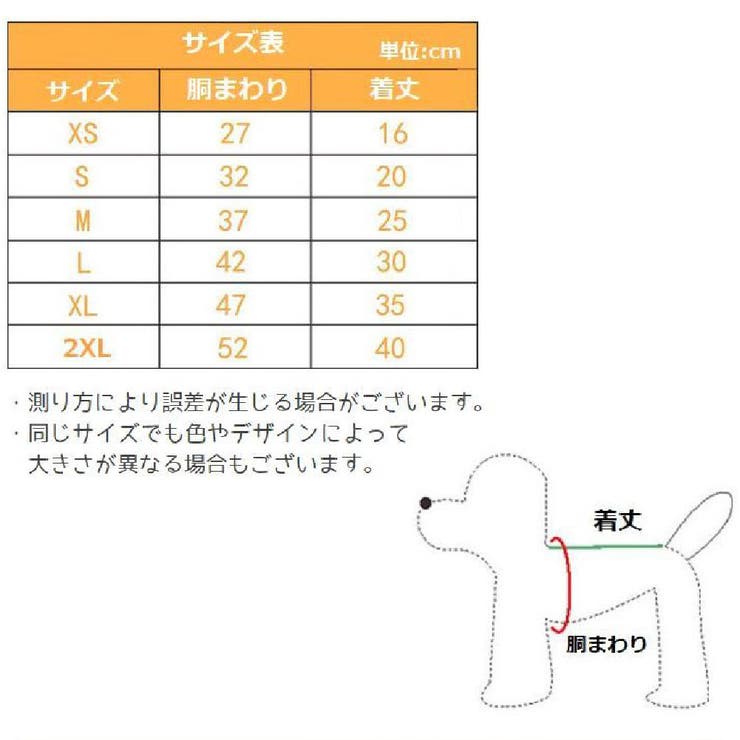 サイズ表 単位:cm

| サイズ | 胴まわり | 着丈 |
|---|---|---|
| XS | 27 | 16 |
| S | 32 | 20 |
| M | 37 | 25 |
| L | 42 | 30 |
| XL | 47 | 35 |
| 2XL | 52 | 40 |

・測り方により誤差が生じる場合がございます。
・同じサイズでも色やデザインによって大きさが異なる場合もございます。

着丈

胴まわり